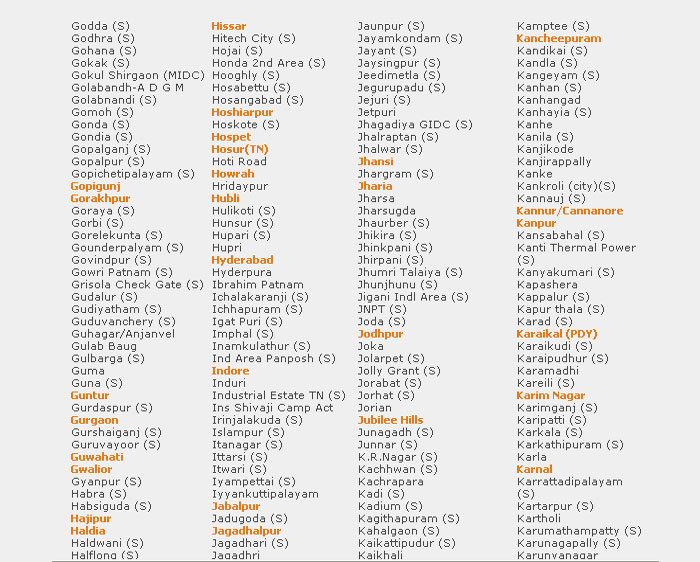 Godda (S)
Godhra (S)
Gohana (S)
Gokak (S)
Gokul Shirgaon (MIDC)
Golabandh-A D G M
Golabnandi (S)
Gomoh (S)
Gonda (S)
Gondia (S)
Gopalganj (S)
Gopalpur (S)
Gopichetipalayam (S)
Gopigunj
Gorakhpur
Goraya (S)
Gorbi (S)
Gorelekunta (S)
Gounderpalyam (S)
Govindpur (S)
Gowri Patnam (S)
Grisola Check Gate (S)
Gudalur (S)
Gudiyatham (S)
Guduvanchery (S)
Guhagar/Anjanvel
Gulab Baug
Gulbarga (S)
Guma
Guna (S)
Guntur
Gurdaspur (S)
Gurgaon
Gurshaiganj (S)
Guruvayoor (S)
Guwahati
Gwalior
Gyanpur (S)
Habra (S)
Habsiguda (S)
Hajipur
Haldia
Haldwani (S)
Halflong (S)

Hissar
Hitech City (S)
Hojai (S)
Honda 2nd Area (S)
Hooghly (S)
Hosabettu (S)
Hosangabad (S)
Hoshiarpur
Hoskote (S)
Hospet
Hosur(TN)
Hoti Road
Howrah
Hridaypur
Hubli
Hulikoti (S)
Hunsur (S)
Hupari (S)
Hupri
Hyderabad
Hyderpura
Ibrahim Patnam
Ichalakaranji (S)
Ichhapuram (S)
Igat Puri (S)
Imphal (S)
Inamkulathur (S)
Ind Area Panposh (S)
Indore
Induri
Industrial Estate TN (S)
Ins Shivaji Camp Act
Irinjalakuda (S)
Islampur (S)
Itanagar (S)
Ittarsi (S)
Itwari (S)
Iyampettai (S)
Iyyankuttipalayam
Jabalpur
Jadugoda (S)
Jagadhalpur
Jagadhari (S)
Jagadhri

Jaunpur (S)
Jayamkondam (S)
Jayant (S)
Jaysingpur (S)
Jeedimetla (S)
Jegurupadu (S)
Jejuri (S)
Jetpuri
Jhagadiya GIDC (S)
Jhalraptan (S)
Jhalwar (S)
Jhansi
Jhargram (S)
Jharia
Jharsa
Jharsugda
Jhaurber (S)
Jhikira (S)
Jhinkpani (S)
Jhirpani (S)
Jhumri Talaiya (S)
Jhunjhunu (S)
Jigani Indl Area (S)
JNPT (S)
Joda (S)
Jodhpur
Joka
Jolarpet (S)
Jolly Grant (S)
Jorabat (S)
Jorhat (S)
Jorian
Jubilee Hills
Junagadh (S)
Junnar (S)
K.R.Nagar (S)
Kachhwan (S)
Kachrapara
Kadi (S)
Kadium (S)
Kagithapuram (S)
Kahalgaon (S)
Kaikattipudur (S)
Kaikhali

Kamptee (S)
Kancheepuram
Kandikai (S)
Kandla (S)
Kangeyam (S)
Kanhan (S)
Kanhangad
Kanhayia (S)
Kanhe
Kanila (S)
Kanjikode
Kanjirappally
Kanke
Kankroli (city)(S)
Kannauj (S)
Kannur/Cannanore
Kanpur
Kansabahal (S)
Kanti Thermal Power (S)
Kanyakumari (S)
Kapashera
Kappalur (S)
Kapur thala (S)
Karad (S)
Karaikal (PDY)
Karaikudi (S)
Karaipudhur (S)
Karamadhi
Kareili (S)
Karim Nagar
Karimganj (S)
Karipatti (S)
Karkala (S)
Karkathipuram (S)
Karla
Karnal
Karrattadipalayam (S)
Kartarpur (S)
Kartholi
Karumathampatty (S)
Karunagapally (S)
Karunyanagar